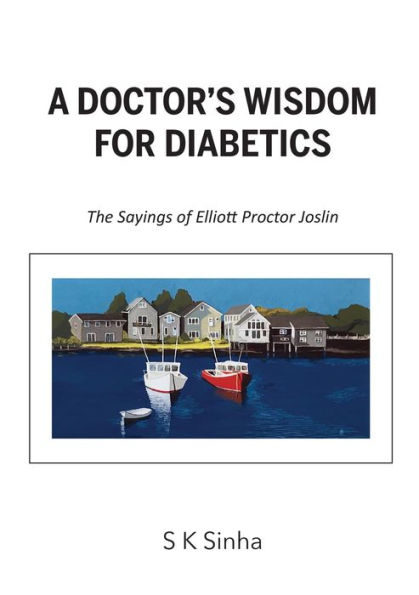 A DOCTOR'S WISDOM FOR DIABETICS

The Sayings of Elliott Proctor Joslin

S K Sinha